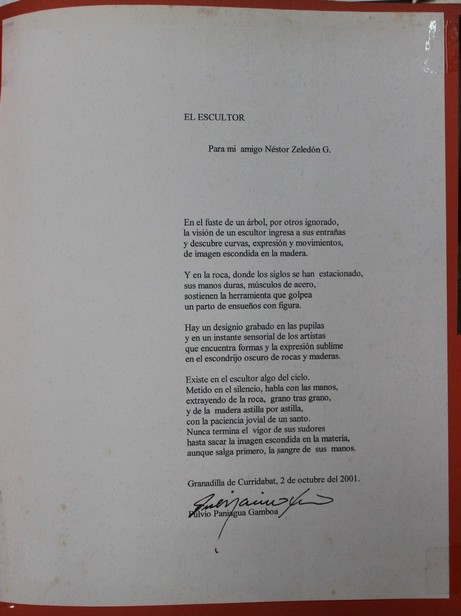 EL ESCULTOR

Para mi amigo Néstor Zeledón G.

En el fuste de un árbol, por otros ignorado,
la visión de un escultor ingresa a sus entrañas
y descubre curvas, expresión y movimientos,
de imagen escondida en la madera.

Y en la roca, donde los siglos se han estacionado,
sus manos duras, músculos de acero,
sostienen la herramienta que golpea
un parto de ensueños con figura.

Hay un designio grabado en las pupilas
y en un instante sensorial de los artistas
que encuentra formas y la expresión sublime
en el escondrijo oscuro de rocas y maderas.

Existe en el escultor algo del cielo.
Metido en el silencio, habla con las manos,
extrayendo de la roca, grano tras grano,
y de la madera astilla por astilla,
con la paciencia jovial de un santo.
Nunca termina el vigor de sus sudores
hasta sacar la imagen escondida en la materia,
aunque salga primero, la sangre de sus manos.

Granadilla de Curridabat, 2 de octubre del 2001.

Fulvio Paniagua Gamboa